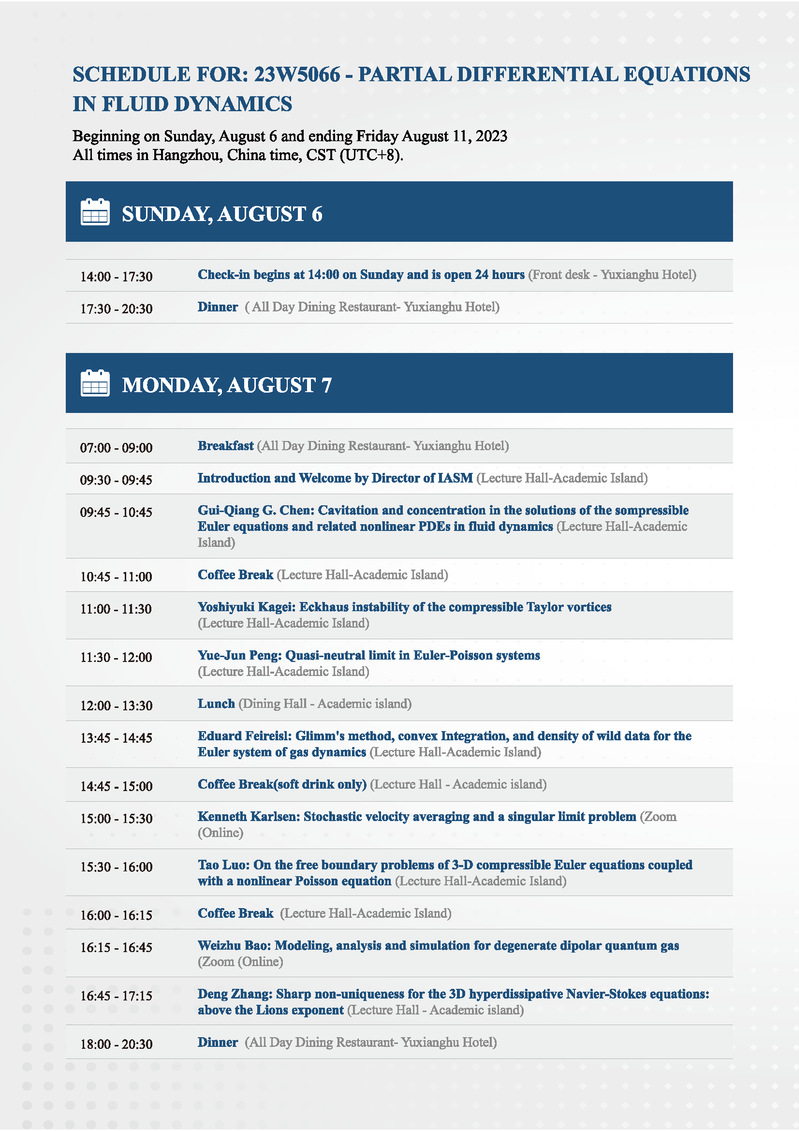 SCHEDULE FOR: 23W5066 - PARTIAL DIFFERENTIAL EQUATIONS IN FLUID DYNAMICS

Beginning on Sunday, August 6 and ending Friday August 11, 2023
All times in Hangzhou, China time, CST (UTC+8).

SUNDAY, AUGUST 6

| | |
|---|---|
| 14:00 - 17:30 | Check-in begins at 14:00 on Sunday and is open 24 hours (Front desk - Yuxianghu Hotel) |
| 17:30 - 20:30 | Dinner ( All Day Dining Restaurant- Yuxianghu Hotel) |

MONDAY, AUGUST 7

| | |
|---|---|
| 07:00 - 09:00 | Breakfast (All Day Dining Restaurant- Yuxianghu Hotel) |
| 09:30 - 09:45 | Introduction and Welcome by Director of IASM (Lecture Hall-Academic Island) |
| 09:45 - 10:45 | Gui-Qiang G. Chen: Cavitation and concentration in the solutions of the sompressible Euler equations and related nonlinear PDEs in fluid dynamics (Lecture Hall-Academic Island) |
| 10:45 - 11:00 | Coffee Break (Lecture Hall-Academic Island) |
| 11:00 - 11:30 | Yoshiyuki Kagei: Eckhaus instability of the compressible Taylor vortices (Lecture Hall-Academic Island) |
| 11:30 - 12:00 | Yue-Jun Peng: Quasi-neutral limit in Euler-Poisson systems (Lecture Hall-Academic Island) |
| 12:00 - 13:30 | Lunch (Dining Hall - Academic island) |
| 13:45 - 14:45 | Eduard Feireisl: Glimm's method, convex Integration, and density of wild data for the Euler system of gas dynamics (Lecture Hall-Academic Island) |
| 14:45 - 15:00 | Coffee Break(soft drink only) (Lecture Hall - Academic island) |
| 15:00 - 15:30 | Kenneth Karlsen: Stochastic velocity averaging and a singular limit problem (Zoom (Online) |
| 15:30 - 16:00 | Tao Luo: On the free boundary problems of 3-D compressible Euler equations coupled with a nonlinear Poisson equation (Lecture Hall-Academic Island) |
| 16:00 - 16:15 | Coffee Break (Lecture Hall-Academic Island) |
| 16:15 - 16:45 | Weizhu Bao: Modeling, analysis and simulation for degenerate dipolar quantum gas (Zoom (Online) |
| 16:45 - 17:15 | Deng Zhang: Sharp non-uniqueness for the 3D hyperdissipative Navier-Stokes equations: above the Lions exponent (Lecture Hall - Academic island) |
| 18:00 - 20:30 | Dinner (All Day Dining Restaurant- Yuxianghu Hotel) |